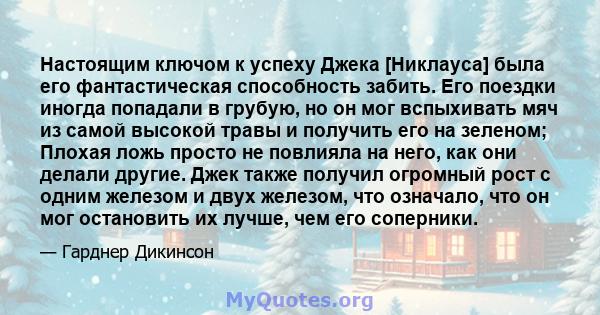 Настоящим ключом к успеху Джека [Никлауса] была его фантастическая способность забить. Его поездки иногда попадали в грубую, но он мог вспыхивать мяч из самой высокой травы и получить его на зеленом; Плохая ложь просто не повлияла на него, как они делали другие. Джек также получил огромный рост с одним железом и двух железом, что означало, что он мог остановить их лучше, чем его соперники.

— Гарднер Дикинсон

MyQuotes.org